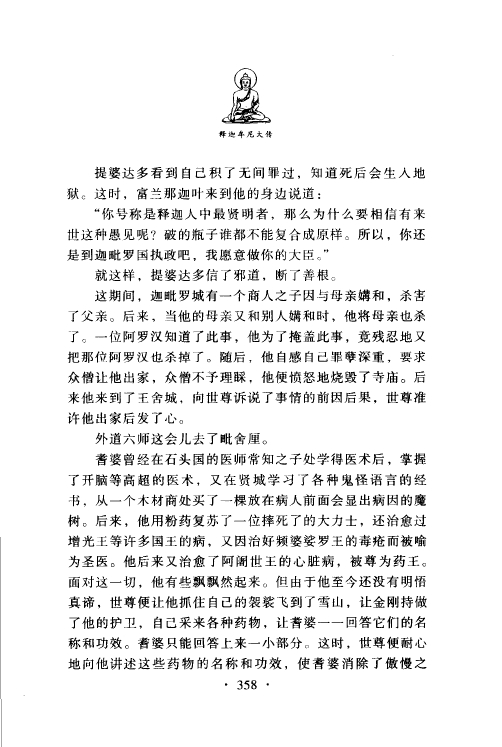 释迦牟尼大传

提婆达多看到自己积了无间罪过，知道死后会生人地狱。这时，富兰那迦叶来到他的身边说道：

“你号称是释迦人中最贤明者，那么为什么要相信有来世这种愚见呢？破的瓶子谁都不能复合成原样。所以，你还是到迦毗罗国执政吧，我愿意做你的大臣。”

就这样，提婆达多信了邪道，断了善根。

这期间，迦毗罗城有一个商人之子因与母亲媾和，杀害了父亲。后来，当他的母亲又和别人媾和时，他将母亲也杀了。一位阿罗汉知道了此事，他为了掩盖此事，竟残忍地又把那位阿罗汉也杀掉了。随后，他自感自己罪孽深重，要求众僧让他出家，众僧不予理睬，他便愤怒地烧毁了寺庙。后来他来到了王舍城，向世尊诉说了事情的前因后果，世尊准许他出家后发了心。

外道六师这会儿去了毗舍厘。

耆婆曾经在石头国的医师常知之子处学得医术后，掌握了开脑等高超的医术，又在贤城学习了各种鬼怪语言的经书，从一个木材商处买了一棵放在病人前面会显出病因的魔树。后来，他用粉药复苏了一位摔死了的大力士，还治愈过增光王等许多国王的病，又因治好频婆娑罗王的毒疮而被喻为圣医。他后来又治愈了阿阇世王的心脏病，被尊为药王。面对这一切，他有些飘飘然起来。但由于他至今还没有明悟真谛，世尊便让他抓住自己的袈裟飞到了雪山，让金刚持做了他的护卫，自己采来各种药物，让耆婆一一回答它们的名称和功效。耆婆只能回答上来一小部分。这时，世尊便耐心地向他讲述这些药物的名称和功效，使耆婆消除了傲慢之

· 358 ·